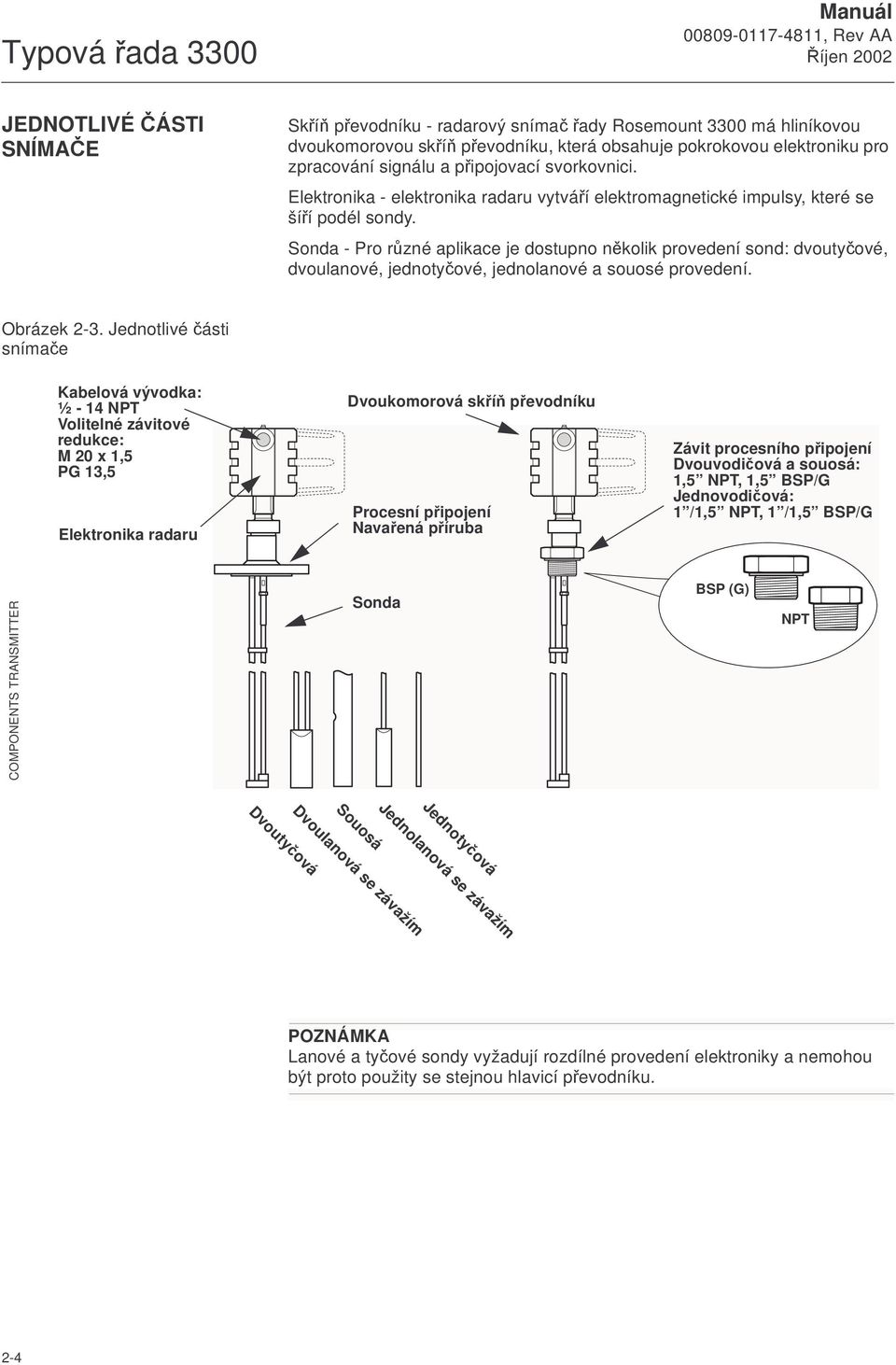 Typová řada 3300

Manuál
00809-0117-4811, Rev AA
Říjen 2002

JEDNOTLIVÉ ČÁSTI SNÍMAČE

Skříň převodníku - radarový snímač řady Rosemount 3300 má hliníkovou dvoukomorovou skříň převodníku, která obsahuje pokrokovou elektroniku pro zpracování signálu a připojovací svorkovnici.

Elektronika - elektronika radaru vytváří elektromagnetické impulsy, které se šíří podél sondy.

Sonda - Pro různé aplikace je dostupno několik provedení sond: dvoutyčové, dvoulanové, jednotyčové, jednolanové a souosé provedení.

Obrázek 2-3. Jednotlivé části snímače

Kabelová vývodka:
½ - 14 NPT
Volitelné závitové redukce:
M 20 x 1,5
PG 13,5

Elektronika radaru

Dvoukomorová skříň převodníku

Procesní připojení
Navařená příruba

Závit procesního připojení
Dvouvodičová a souosá:
1,5" NPT, 1,5" BSP/G
Jednovodičová:
1"/1,5" NPT, 1"/1,5" BSP/G

Sonda

BSP (G)

NPT

COMPONENTS TRANSMITTER

Dvoutyčová
Dvoulanová se závažím
Souosá
Jednolanová se závažím
Jednotyčová

POZNÁMKA
Lanové a tyčové sondy vyžadují rozdílné provedení elektroniky a nemohou být proto použity se stejnou hlavicí převodníku.

2-4